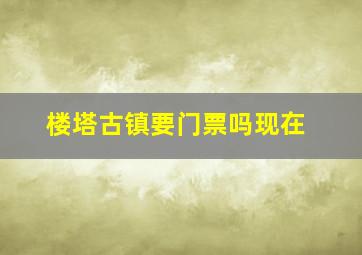 楼塔古镇要门票吗现在